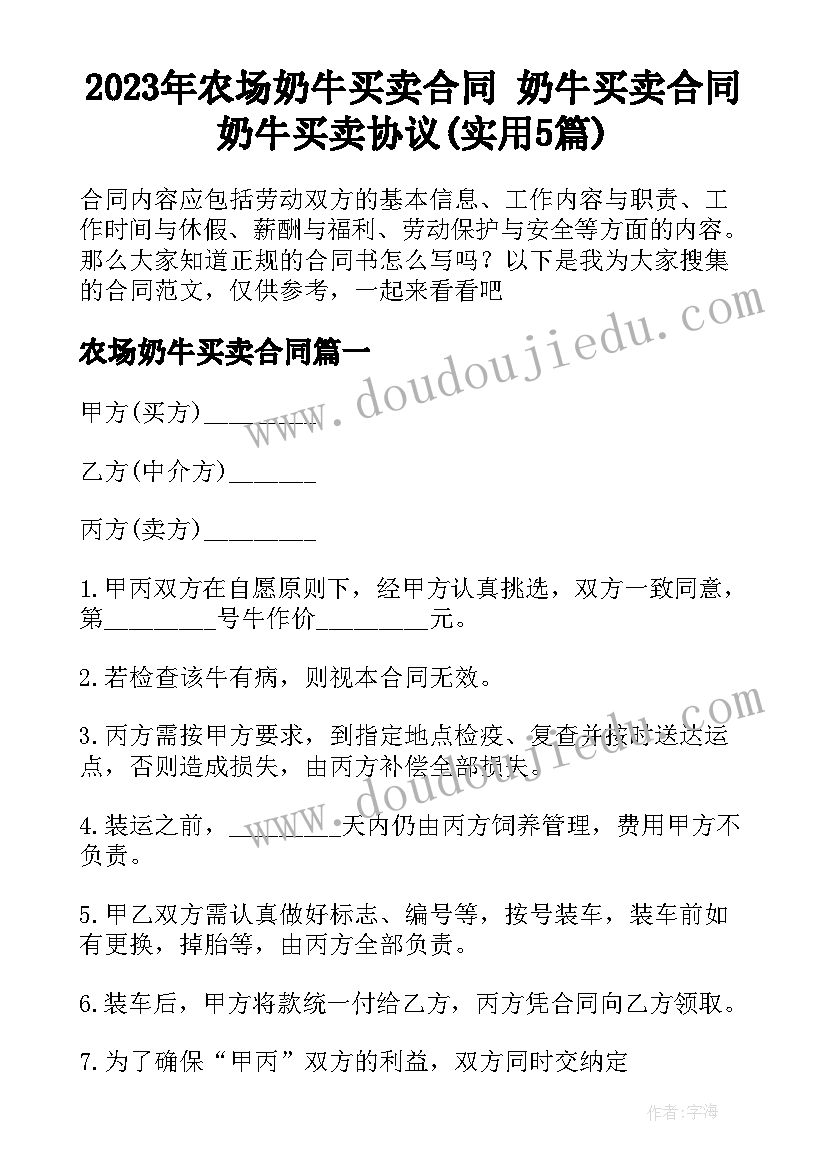 2023年农场奶牛买卖合同 奶牛买卖合同 奶牛买卖协议(实用5篇)

合同内容应包括劳动双方的基本信息、工作内容与职责、工作时间与休假、薪酬与福利、劳动保护与安全等方面的内容。那么大家知道正规的合同书怎么写吗？以下是我为大家搜集的合同范文，仅供参考，一起来看看吧

农场奶牛买卖合同篇一

甲方(买方)_________

乙方(中介方)_______

丙方(卖方)_________

1.甲丙双方在自愿原则下，经甲方认真挑选，双方一致同意，第_________号牛作价_________元。

2.若检查该牛有病，则视本合同无效。

3.丙方需按甲方要求，到指定地点检疫、复查并按时送达运点，否则造成损失，由丙方补偿全部损失。

4.装运之前，_________天内仍由丙方饲养管理，费用甲方不负责。

5.甲乙双方需认真做好标志、编号等，按号装车，装车前如有更换，掉胎等，由丙方全部负责。

6.装车后，甲方将款统一付给乙方，丙方凭合同向乙方领取。

7.为了确保“甲丙”双方的利益，双方同时交纳定

www.doudoujiedu.com

www.doudoujiedu.com

作者：宇海